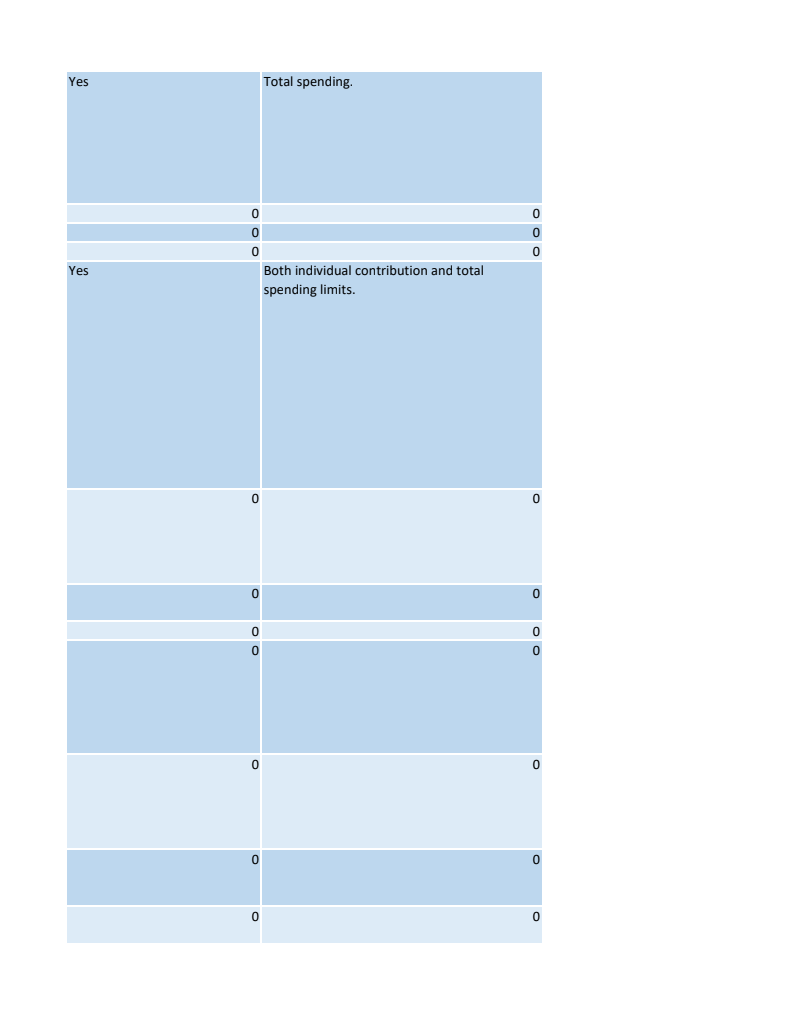 | Yes | Total spending. |
|---|---|
| 0 | 0 |
| 0 | 0 |
| 0 | 0 |
| Yes | Both individual contribution and total spending limits. |
| 0 | 0 |
| 0 | 0 |
| 0 | 0 |
| 0 | 0 |
| 0 | 0 |
| 0 | 0 |
| 0 | 0 |